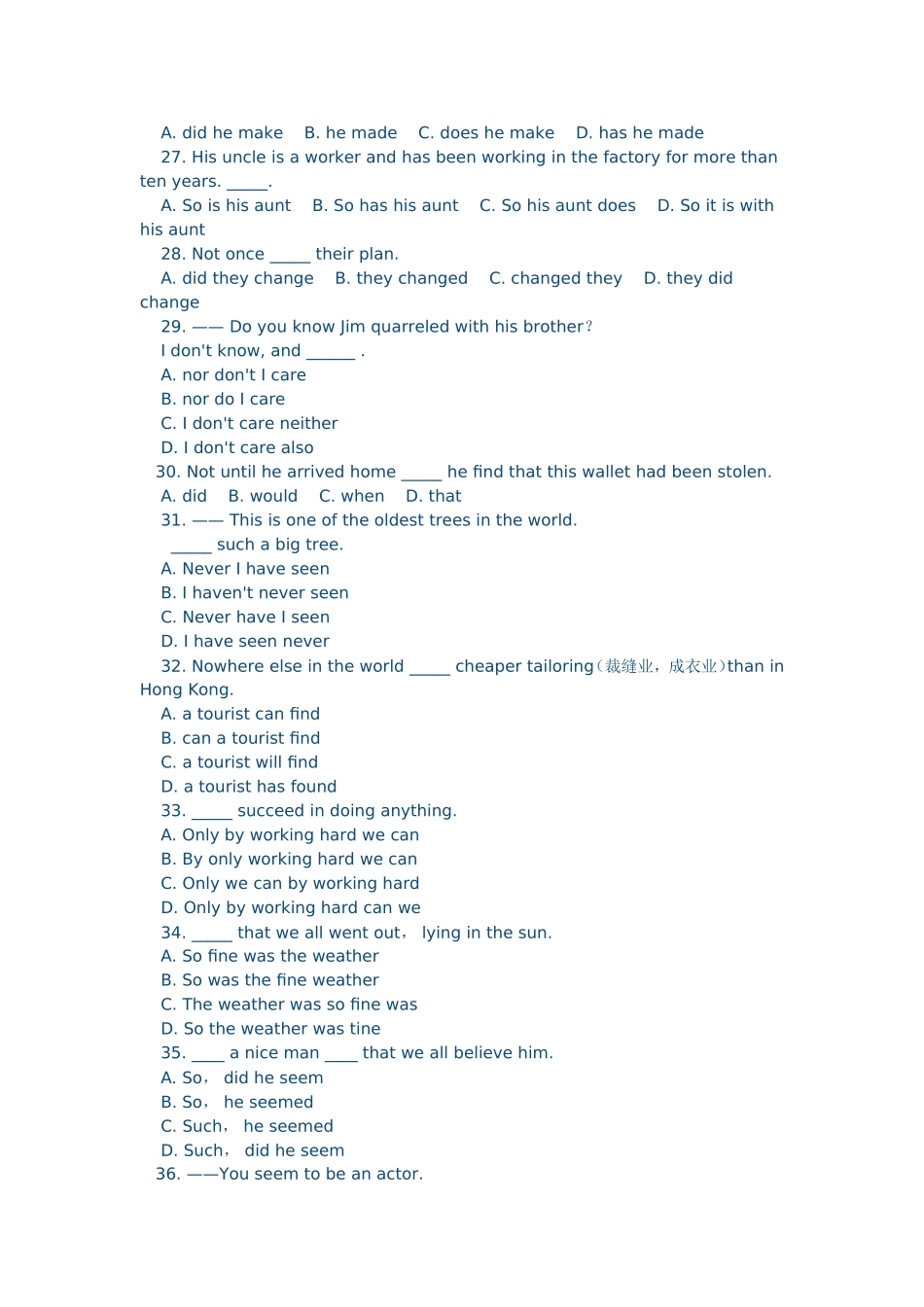 A. did he make B. he made C. does he make D. has he made

27. His uncle is a worker and has been working in the factory for more than ten years. _____.

A. So is his aunt B. So has his aunt C. So his aunt does D. So it is with his aunt

28. Not once _____ their plan.

A. did they change B. they changed C. changed they D. they did change

29. —— Do you know Jim quarreled with his brother?

I don't know, and ______ .

A. nor don't I care

B. nor do I care

C. I don't care neither

D. I don't care also

30. Not until he arrived home _____ he find that this wallet had been stolen.

A. did B. would C. when D. that

31. —— This is one of the oldest trees in the world.

_____ such a big tree.

A. Never I have seen

B. I haven't never seen

C. Never have I seen

D. I have seen never

32. Nowhere else in the world _____ cheaper tailoring（裁缝业，成衣业）than in Hong Kong.

A. a tourist can find

B. can a tourist find

C. a tourist will find

D. a tourist has found

33. _____ succeed in doing anything.

A. Only by working hard we can

B. By only working hard we can

C. Only we can by working hard

D. Only by working hard can we

34. _____ that we all went out， lying in the sun.

A. So fine was the weather

B. So was the fine weather

C. The weather was so fine was

D. So the weather was tine

35. ____ a nice man ____ that we all believe him.

A. So， did he seem

B. So， he seemed

C. Such， he seemed

D. Such， did he seem

36. ——You seem to be an actor.